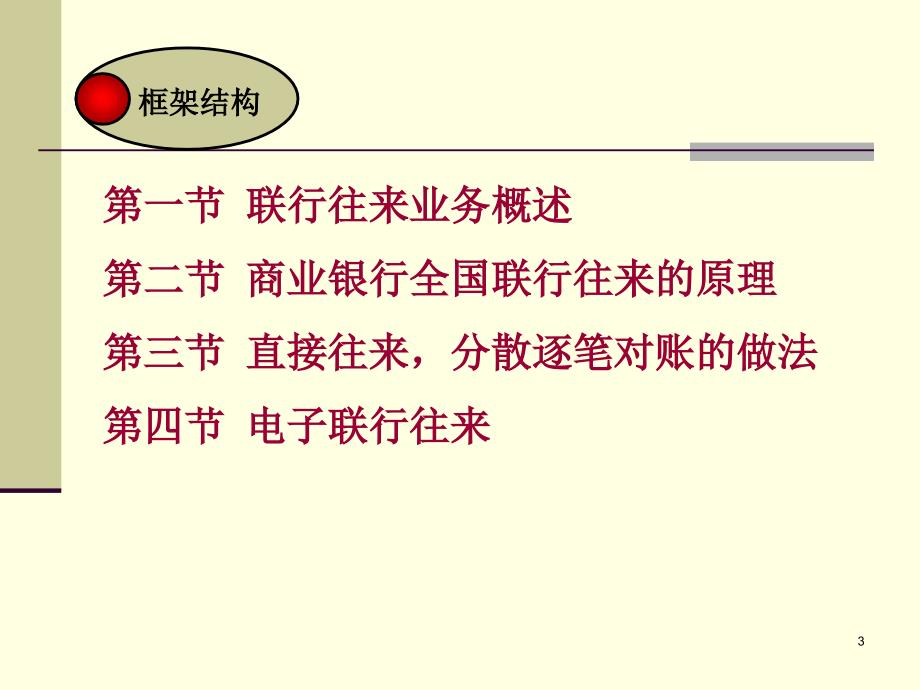 框架结构

第一节 联行往来业务概述

第二节 商业银行全国联行往来的原理

第三节 直接往来，分散逐笔对账的做法

第四节 电子联行往来

3